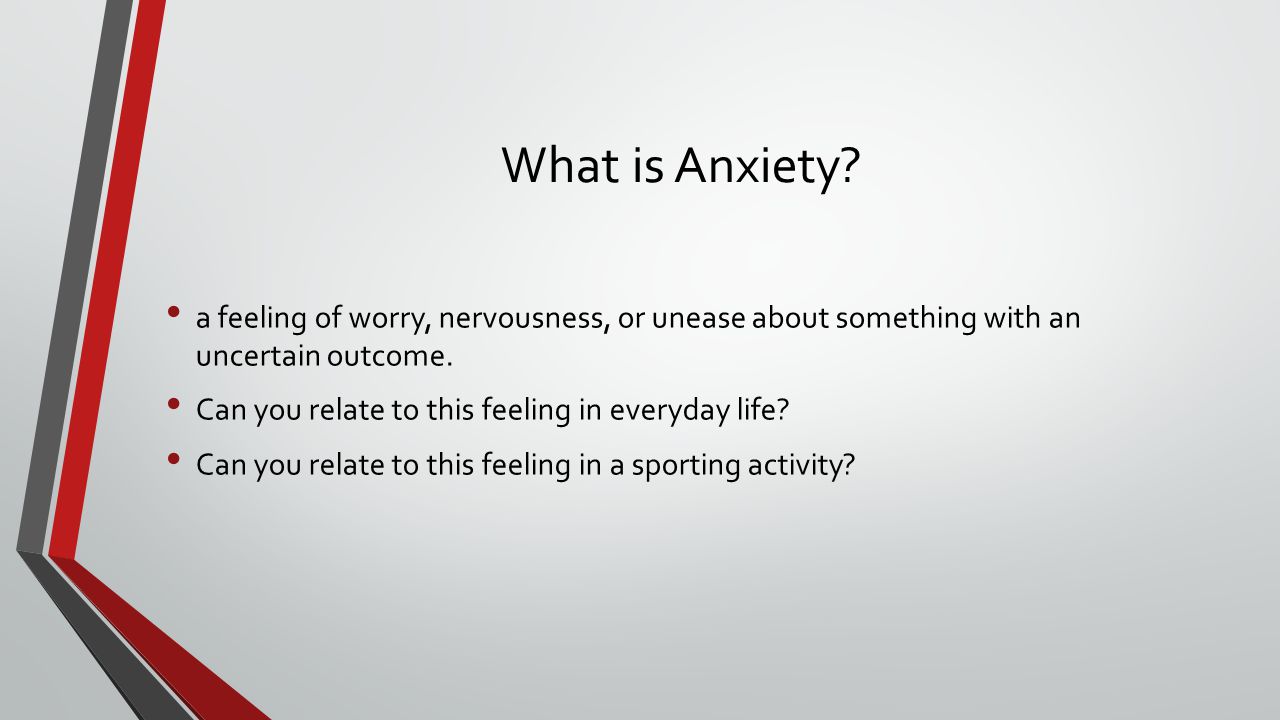 What is Anxiety?

• a feeling of worry, nervousness, or unease about something with an uncertain outcome.

• Can you relate to this feeling in everyday life?

• Can you relate to this feeling in a sporting activity?